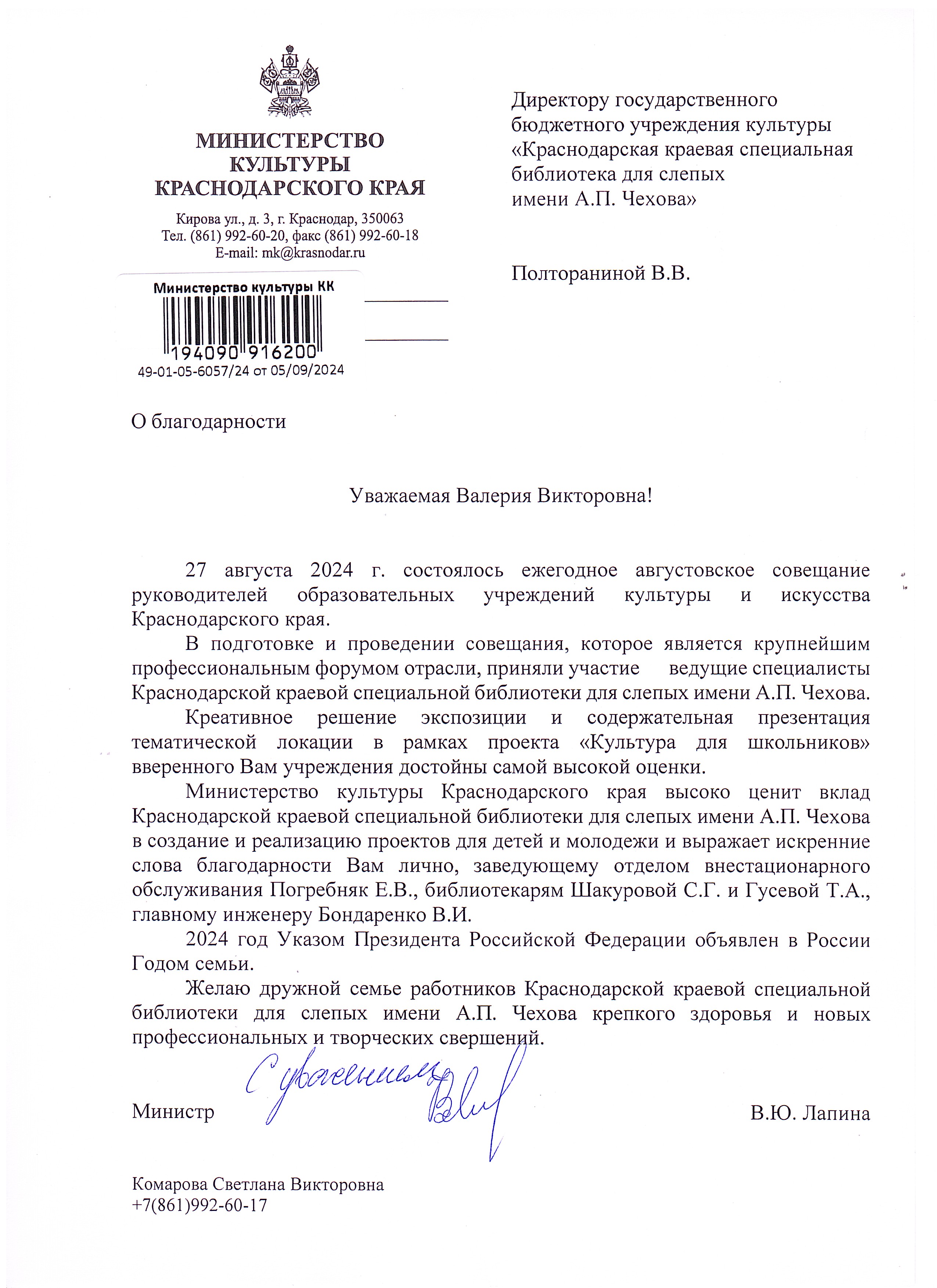 МИНИСТЕРСТВО
КУЛЬТУРЫ
КРАСНОДАРСКОГО КРАЯ

Кирова ул., д. 3, г. Краснодар, 350063
Тел. (861) 992-60-20, факс (861) 992-60-18
E-mail: mk@krasnodar.ru

Министерство культуры КК
194090 916200
49-01-05-6057/24 от 05/09/2024

Директору государственного бюджетного учреждения культуры «Краснодарская краевая специальная библиотека для слепых имени А.П. Чехова»

Полтораниной В.В.

О благодарности

Уважаемая Валерия Викторовна!

27 августа 2024 г. состоялось ежегодное августовское совещание руководителей образовательных учреждений культуры и искусства Краснодарского края.

В подготовке и проведении совещания, которое является крупнейшим профессиональным форумом отрасли, приняли участие ведущие специалисты Краснодарской краевой специальной библиотеки для слепых имени А.П. Чехова.

Креативное решение экспозиции и содержательная презентация тематической локации в рамках проекта «Культура для школьников» вверенного Вам учреждения достойны самой высокой оценки.

Министерство культуры Краснодарского края высоко ценит вклад Краснодарской краевой специальной библиотеки для слепых имени А.П. Чехова в создание и реализацию проектов для детей и молодежи и выражает искренние слова благодарности Вам лично, заведующему отделом внестационарного обслуживания Погребняк Е.В., библиотекарям Шакуровой С.Г. и Гусевой Т.А., главному инженеру Бондаренко В.И.

2024 год Указом Президента Российской Федерации объявлен в России Годом семьи.

Желаю дружной семье работников Краснодарской краевой специальной библиотеки для слепых имени А.П. Чехова крепкого здоровья и новых профессиональных и творческих свершений.

С уважением

Министр В.Ю. Лапина

Комарова Светлана Викторовна
+7(861)992-60-17